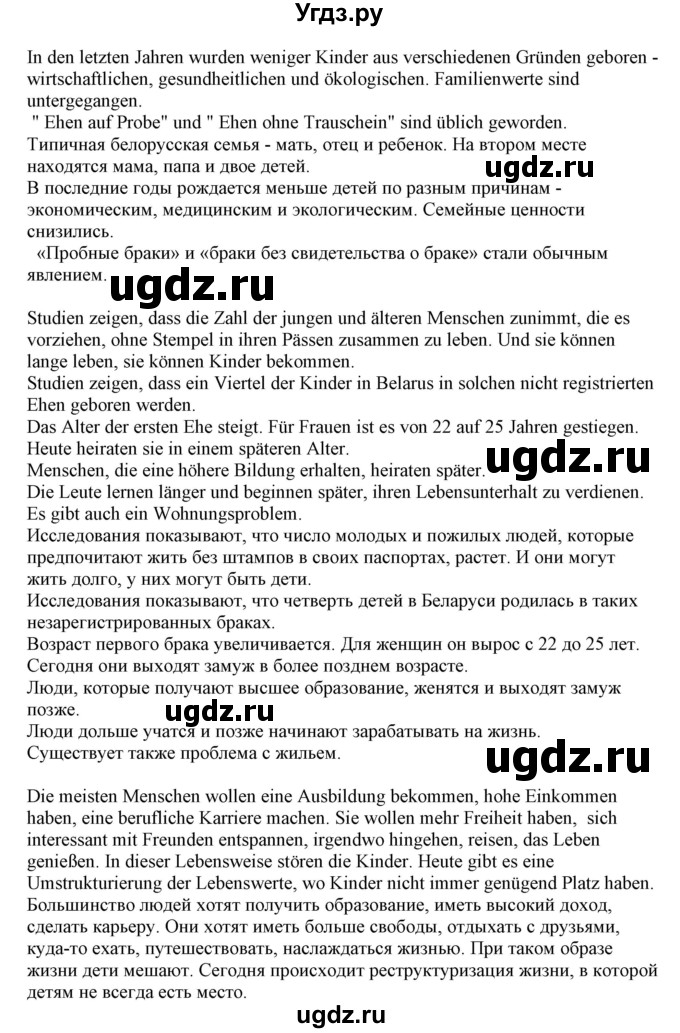 Угдз.ру

In den letzten Jahren wurden weniger Kinder aus verschiedenen Gründen geboren - wirtschaftlichen, gesundheitlichen und ökologischen. Familienwerte sind untergegangen.
" Ehen auf Probe" und " Ehen ohne Trauschein" sind üblich geworden.
Типичная белорусская семья - мать, отец и ребенок. На втором месте находятся мама, папа и двое детей.
ugdz.ru
В последние годы рождается меньше детей по разным причинам - экономическим, медицинским и экологическим. Семейные ценности снизились.
«Пробные браки» и «браки без свидетельства о браке» стали обычным явлением.
ugdz.ru

Studien zeigen, dass die Zahl der jungen und älteren Menschen zunimmt, die es vorziehen, ohne Stempel in ihren Pässen zusammen zu leben. Und sie können lange leben, sie können Kinder bekommen.
Studien zeigen, dass ein Viertel der Kinder in Belarus in solchen nicht registrierten Ehen geboren werden.
Das Alter der ersten Ehe steigt. Für Frauen ist es von 22 auf 25 Jahren gestiegen. Heute heiraten sie in einem späteren Alter.
Menschen, die eine höhere Bildung erhalten, heiraten später.
ugdz.ru
Die Leute lernen länger und beginnen später, ihren Lebensunterhalt zu verdienen. Es gibt auch ein Wohnungsproblem.
Исследования показывают, что число молодых и пожилых людей, которые предпочитают жить без штампов в своих паспортах, растет. И они могут жить долго, у них могут быть дети.
Исследования показывают, что четверть детей в Беларуси родилась в таких незарегистрированных браках.
Возраст первого брака увеличивается. Для женщин он вырос с 22 до 25 лет. Сегодня они выходят замуж в более позднем возрасте.
Люди, которые получают высшее образование, женятся и выходят замуж позже.
ugdz.ru
Люди дольше учатся и позже начинают зарабатывать на жизнь.
Существует также проблема с жильем.
ugdz.ru

Die meisten Menschen wollen eine Ausbildung bekommen, hohe Einkommen haben, eine berufliche Karriere machen. Sie wollen mehr Freiheit haben, sich interessant mit Freunden entspannen, irgendwo hingehen, reisen, das Leben genießen. In dieser Lebensweise stören die Kinder. Heute gibt es eine Umstrukturierung der Lebenswerte, wo Kinder nicht immer genügend Platz haben.
Большинство людей хотят получить образование, иметь высокий доход, сделать карьеру. Они хотят иметь больше свободы, отдыхать с друзьями, куда-то ехать, путешествовать, наслаждаться жизнью. При таком образе жизни дети мешают. Сегодня происходит реструктуризация жизни, в которой детям не всегда есть место.
ugdz.ru